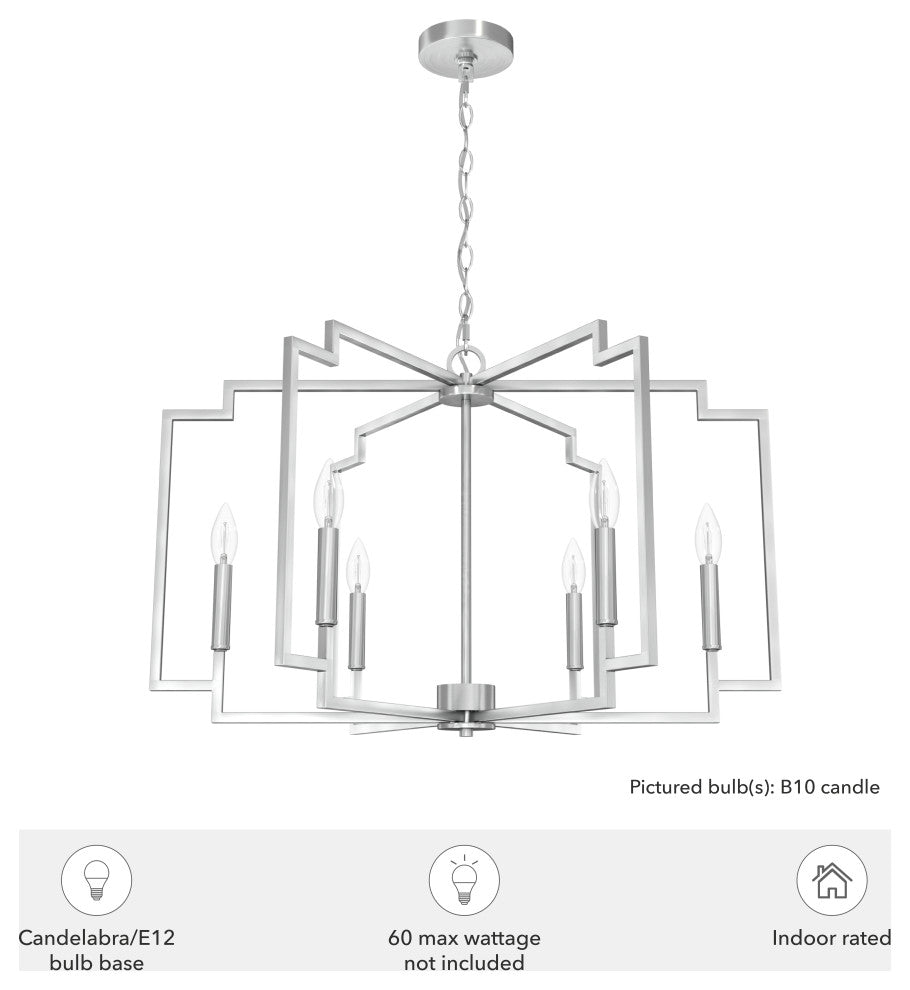 Pictured bulb(s): B10 candle

Candelabra/E12
bulb base

60 max wattage
not included

Indoor rated